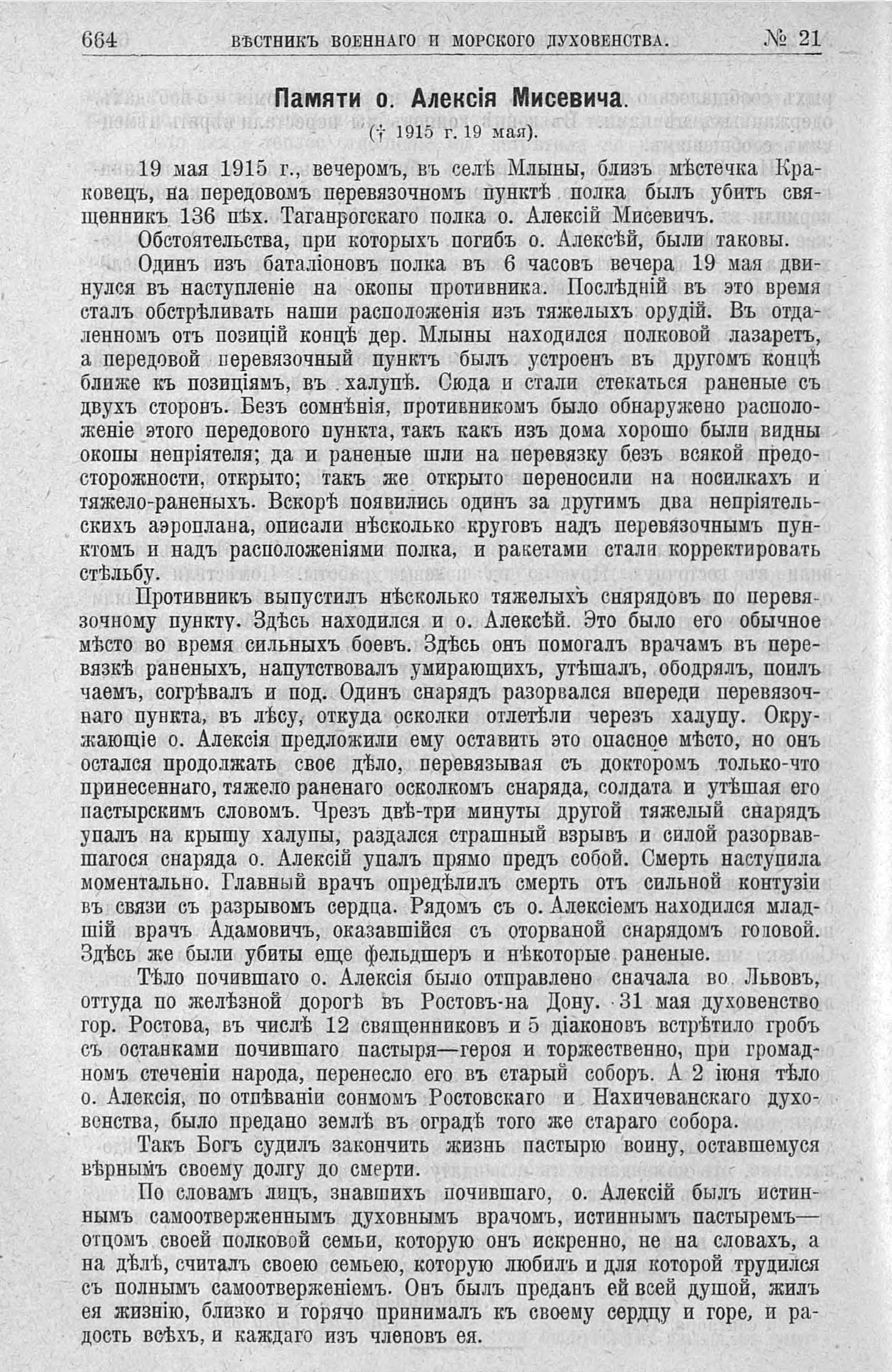 664 ВѢСТНИКЪ ВОЕННАГО И МОРСКОГО ДУХОВЕНСТВА. № 21

Памяти о. Алексія Мисевича.

(† 1915 г. 19 мая).

19 мая 1915 г., вечеромъ, въ селѣ Млыны, близъ мѣстечка Краковецъ, на передовомъ перевязочномъ пунктѣ полка былъ убитъ священникъ 136 пѣх. Таганрогскаго полка о. Алексій Мисевичъ.

Обстоятельства, при которыхъ погибъ о. Алексѣй, были таковы.

Одинъ изъ баталіоновъ полка въ 6 часовъ вечера 19 мая двинулся въ наступленіе на окопы противника. Послѣдній въ это время сталъ обстрѣливать наши расположенія изъ тяжелыхъ орудій. Въ отдаленномъ отъ позицій концѣ дер. Млыны находился полковой лазаретъ, а передовой перевязочный пунктъ былъ устроенъ въ другомъ концѣ ближе къ позиціямъ, въ халупѣ. Сюда и стали стекаться раненые съ двухъ сторонъ. Безъ сомнѣнія, противникомъ было обнаружено расположеніе этого передового пункта, такъ какъ изъ дома хорошо были видны окопы непріятеля; да и раненые шли на перевязку безъ всякой предосторожности, открыто; такъ же открыто переносили на носилкахъ и тяжело-раненыхъ. Вскорѣ появились одинъ за другимъ два непріятельскихъ аэроплана, описали нѣсколько круговъ надъ перевязочнымъ пунктомъ и надъ расположеніями полка, и ракетами стали корректировать стѣльбу.

Противникъ выпустилъ нѣсколько тяжелыхъ снярядовъ по перевязочному пункту. Здѣсь находился и о. Алексѣй. Это было его обычное мѣсто во время сильныхъ боевъ. Здѣсь онъ помогалъ врачамъ въ перевязкѣ раненыхъ, напутствовалъ умирающихъ, утѣшалъ, ободрялъ, поилъ чаемъ, согрѣвалъ и под. Одинъ снарядъ разорвался впереди перевязочнаго пункта, въ лѣсу, откуда осколки отлетѣли черезъ халупу. Окружающіе о. Алексія предложили ему оставить это опасное мѣсто, но онъ остался продолжать свое дѣло, перевязывая съ докторомъ только-что принесеннаго, тяжело раненаго осколкомъ снаряда, солдата и утѣшая его пастырскимъ словомъ. Чрезъ двѣ-три минуты другой тяжелый снарядъ упалъ на крышу халупы, раздался страшный взрывъ и силой разорвавшагося снаряда о. Алексій упалъ прямо предъ собой. Смерть наступила моментально. Главный врачъ опредѣлилъ смерть отъ сильной контузіи въ связи съ разрывомъ сердца. Рядомъ съ о. Алексіемъ находился младшій врачъ Адамовичъ, оказавшійся съ оторваной снарядомъ головой. Здѣсь же были убиты еще фельдшеръ и нѣкоторые раненые.

Тѣло почившаго о. Алексія было отправлено сначала во Львовъ, оттуда по желѣзной дорогѣ въ Ростовъ-на Дону. 31 мая духовенство гор. Ростова, въ числѣ 12 священниковъ и 5 діаконовъ встрѣтило гробъ съ останками почившаго пастыря—героя и торжественно, при громадномъ стеченіи народа, перенесло его въ старый соборъ. А 2 іюня тѣло о. Алексія, по отпѣваніи сонмомъ Ростовскаго и Нахичеванскаго духовенства, было предано землѣ въ оградѣ того же стараго собора.

Такъ Богъ судилъ закончить жизнь пастырю воину, оставшемуся вѣрнымъ своему долгу до смерти.

По словамъ лицъ, знавшихъ почившаго, о. Алексій былъ истиннымъ самоотверженнымъ духовнымъ врачомъ, истиннымъ пастыремъ—отцомъ своей полковой семьи, которую онъ искренно, не на словахъ, а на дѣлѣ, считалъ своею семьею, которую любилъ и для которой трудился съ полнымъ самоотверженіемъ. Онъ былъ преданъ ей всей душой, жилъ ея жизнію, близко и горячо принималъ къ своему сердцу и горе, и радость всѣхъ, и каждаго изъ членовъ ея.